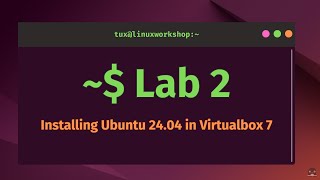 tux@linuxworkshop:~

~$ Lab 2

Installing Ubuntu 24.04 in Virtualbox 7